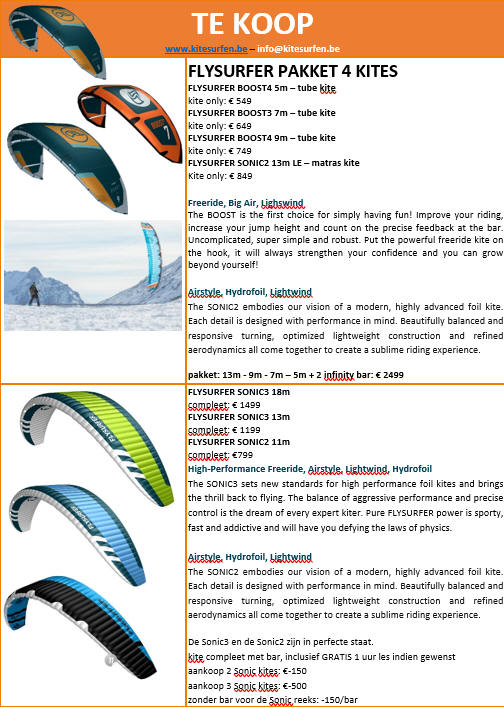 TE KOOP

www.kitesurfen.be – info@kitesurfen.be

FLYSURFER PAKKET 4 KITES

FLYSURFER BOOST4 5m – tube kite
kite only: € 549
FLYSURFER BOOST3 7m – tube kite
kite only: € 649
FLYSURFER BOOST4 9m – tube kite
kite only: € 749
FLYSURFER SONIC2 13m LE – matras kite
Kite only: € 849

Freeride, Big Air, Lighswind
The BOOST is the first choice for simply having fun! Improve your riding, increase your jump height and count on the precise feedback at the bar. Uncomplicated, super simple and robust. Put the powerful freeride kite on the hook, it will always strengthen your confidence and you can grow beyond yourself!

Airstyle, Hydrofoil, Lightwind
The SONIC2 embodies our vision of a modern, highly advanced foil kite. Each detail is designed with performance in mind. Beautifully balanced and responsive turning, optimized lightweight construction and refined aerodynamics all come together to create a sublime riding experience.

pakket: 13m - 9m - 7m – 5m + 2 infinity bar: € 2499

FLYSURFER SONIC3 18m
compleet: € 1499
FLYSURFER SONIC3 13m
compleet: € 1199
FLYSURFER SONIC2 11m
compleet: €799
High-Performance Freeride, Airstyle, Lightwind, Hydrofoil
The SONIC3 sets new standards for high performance foil kites and brings the thrill back to flying. The balance of aggressive performance and precise control is the dream of every expert kiter. Pure FLYSURFER power is sporty, fast and addictive and will have you defying the laws of physics.

Airstyle, Hydrofoil, Lightwind
The SONIC2 embodies our vision of a modern, highly advanced foil kite. Each detail is designed with performance in mind. Beautifully balanced and responsive turning, optimized lightweight construction and refined aerodynamics all come together to create a sublime riding experience.

De Sonic3 en de Sonic2 zijn in perfecte staat.
kite compleet met bar, inclusief GRATIS 1 uur les indien gewenst
aankoop 2 Sonic kites: €-150
aankoop 3 Sonic kites: €-500
zonder bar voor de Sonic reeks: -150/bar